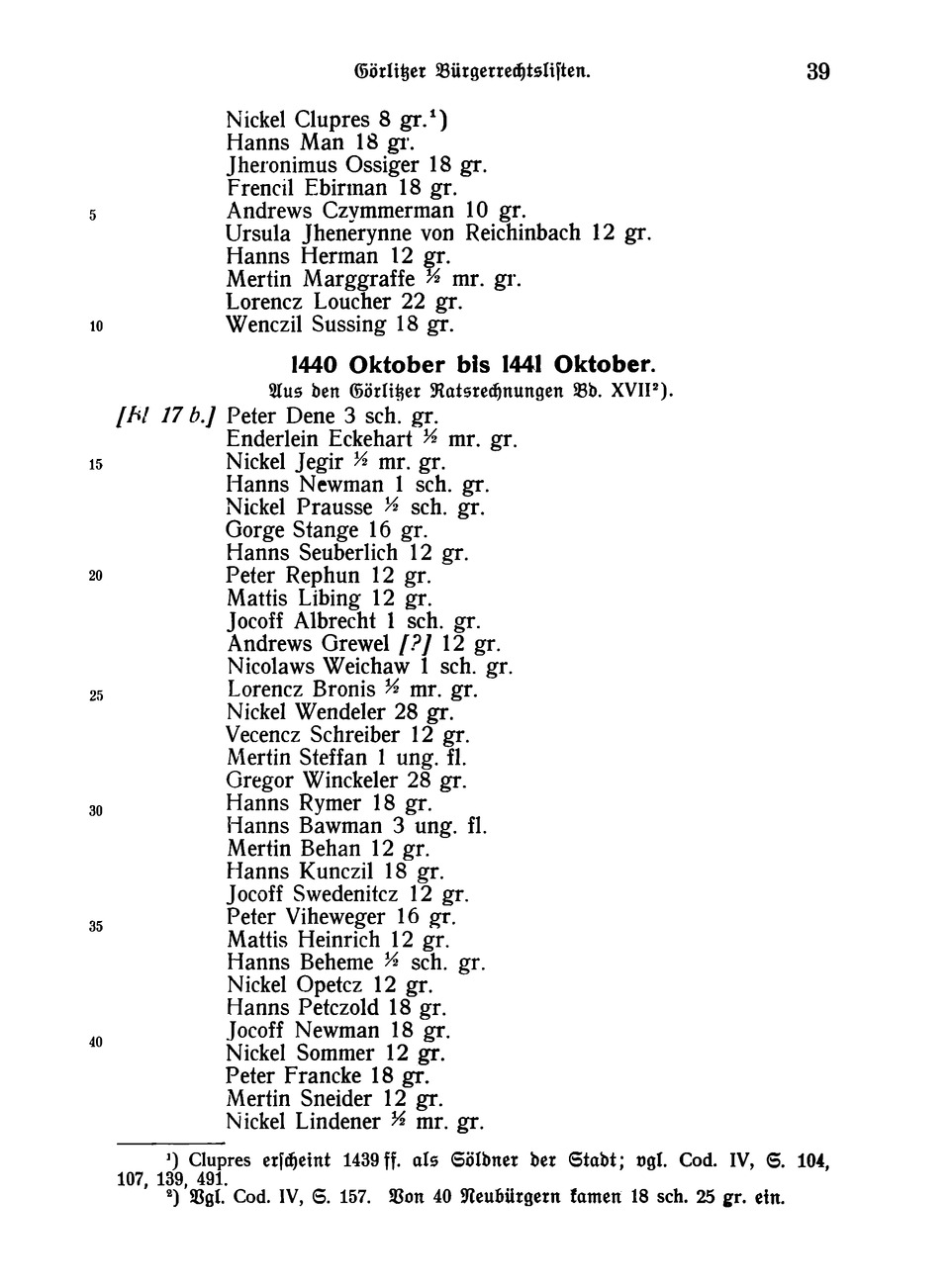 Görlitzer Bürgerrechtslisten. 39

Nickel Clupres 8 gr.¹)
Hanns Man 18 gr.
Jheronimus Ossiger 18 gr.
Frencil Ebirman 18 gr.
5 Andrews Czymmerman 10 gr.
Ursula Jhenerynne von Reichinbach 12 gr.
Hanns Herman 12 gr.
Mertin Marggraffe ½ mr. gr.
Lorencz Loucher 22 gr.
10 Wenczil Sussing 18 gr.

1440 Oktober bis 1441 Oktober.
Aus den Görlitzer Ratsrechnungen Bd. XVII²).

[Bl 17 b.] Peter Dene 3 sch. gr.
Enderlein Eckehart ½ mr. gr.
15 Nickel Jegir ½ mr. gr.
Hanns Newman 1 sch. gr.
Nickel Prausse ½ sch. gr.
Gorge Stange 16 gr.
Hanns Seuberlich 12 gr.
20 Peter Rephun 12 gr.
Mattis Libing 12 gr.
Jocoff Albrecht 1 sch. gr.
Andrews Grewel [?] 12 gr.
Nicolaws Weichaw 1 sch. gr.
25 Lorencz Bronis ½ mr. gr.
Nickel Wendeler 28 gr.
Vecencz Schreiber 12 gr.
Mertin Steffan 1 ung. fl.
Gregor Winckeler 28 gr.
30 Hanns Rymer 18 gr.
Hanns Bawman 3 ung. fl.
Mertin Behan 12 gr.
Hanns Kunczil 18 gr.
Jocoff Swedenitcz 12 gr.
35 Peter Viheweger 16 gr.
Mattis Heinrich 12 gr.
Hanns Beheme ½ sch. gr.
Nickel Opetcz 12 gr.
Hanns Petczold 18 gr.
40 Jocoff Newman 18 gr.
Nickel Sommer 12 gr.
Peter Francke 18 gr.
Mertin Sneider 12 gr.
Nickel Lindener ½ mr. gr.

¹) Clupres erscheint 1439 ff. als Söldner der Stadt; vgl. Cod. IV, S. 104, 107, 139, 491.
²) Vgl. Cod. IV, S. 157. Von 40 Neubürgern kamen 18 sch. 25 gr. ein.